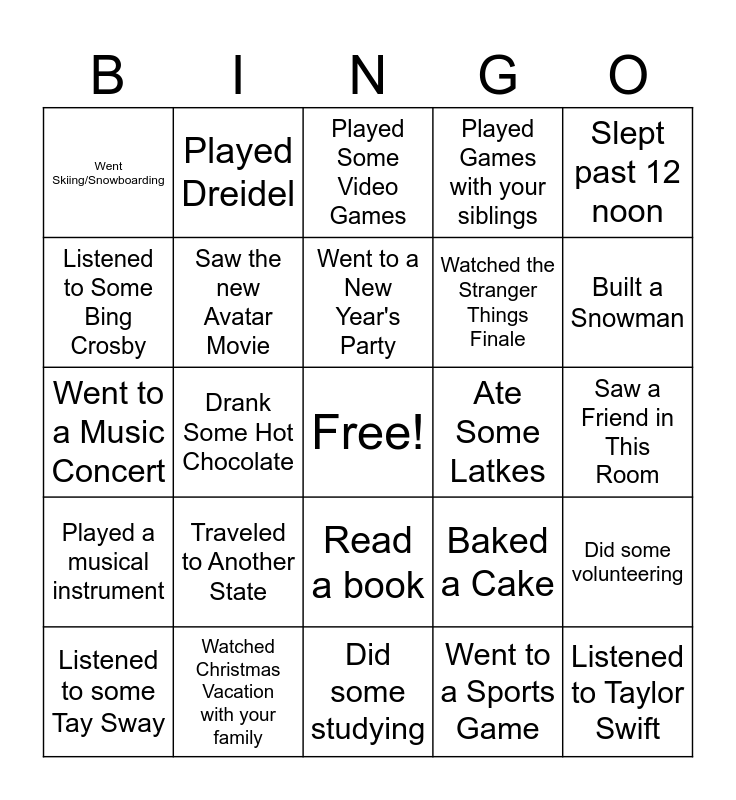 | B | I | N | G | O |
|---|---|---|---|---|
| Went Skiing/Snowboarding | Played Dreidel | Played Some Video Games | Played Games with your siblings | Slept past 12 noon |
| Listened to Some Bing Crosby | Saw the new Avatar Movie | Went to a New Year's Party | Watched the Stranger Things Finale | Built a Snowman |
| Went to a Music Concert | Drank Some Hot Chocolate | Free! | Ate Some Latkes | Saw a Friend in This Room |
| Played a musical instrument | Traveled to Another State | Read a book | Baked a Cake | Did some volunteering |
| Listened to some Tay Sway | Watched Christmas Vacation with your family | Did some studying | Went to a Sports Game | Listened to Taylor Swift |